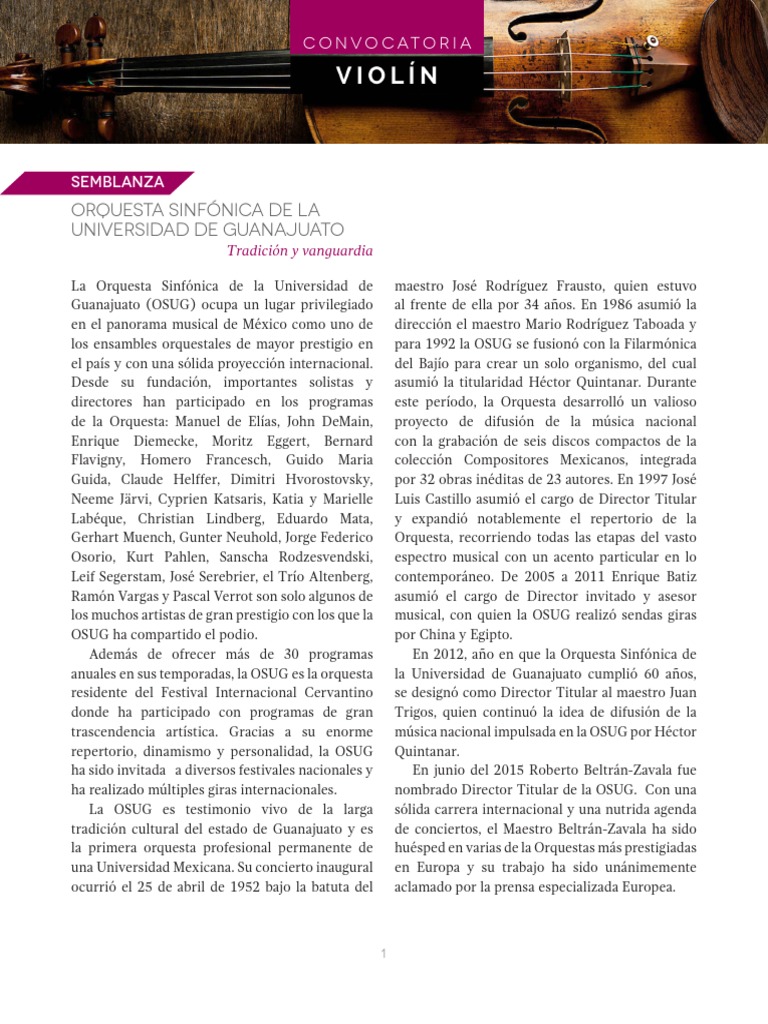 CONVOCATORIA

VIOLÍN

SEMBLANZA

ORQUESTA SINFÓNICA DE LA UNIVERSIDAD DE GUANAJUATO

Tradición y vanguardia

La Orquesta Sinfónica de la Universidad de Guanajuato (OSUG) ocupa un lugar privilegiado en el panorama musical de México como uno de los ensambles orquestales de mayor prestigio en el país y con una sólida proyección internacional. Desde su fundación, importantes solistas y directores han participado en los programas de la Orquesta: Manuel de Elías, John DeMain, Enrique Diemecke, Moritz Eggert, Bernard Flavigny, Homero Francesch, Guido Maria Guida, Claude Helffer, Dimitri Hvorostovsky, Neeme Järvi, Cyprien Katsaris, Katia y Marielle Labéque, Christian Lindberg, Eduardo Mata, Gerhart Muench, Gunter Neuhold, Jorge Federico Osorio, Kurt Pahlen, Sanscha Rodzesvendski, Leif Segerstam, José Serebrier, el Trío Altenberg, Ramón Vargas y Pascal Verrot son solo algunos de los muchos artistas de gran prestigio con los que la OSUG ha compartido el podio.

Además de ofrecer más de 30 programas anuales en sus temporadas, la OSUG es la orquesta residente del Festival Internacional Cervantino donde ha participado con programas de gran trascendencia artística. Gracias a su enorme repertorio, dinamismo y personalidad, la OSUG ha sido invitada a diversos festivales nacionales y ha realizado múltiples giras internacionales.

La OSUG es testimonio vivo de la larga tradición cultural del estado de Guanajuato y es la primera orquesta profesional permanente de una Universidad Mexicana. Su concierto inaugural ocurrió el 25 de abril de 1952 bajo la batuta del maestro José Rodríguez Frausto, quien estuvo al frente de ella por 34 años. En 1986 asumió la dirección el maestro Mario Rodríguez Taboada y para 1992 la OSUG se fusionó con la Filarmónica del Bajío para crear un solo organismo, del cual asumió la titularidad Héctor Quintanar. Durante este período, la Orquesta desarrolló un valioso proyecto de difusión de la música nacional con la grabación de seis discos compactos de la colección Compositores Mexicanos, integrada por 32 obras inéditas de 23 autores. En 1997 José Luis Castillo asumió el cargo de Director Titular y expandió notablemente el repertorio de la Orquesta, recorriendo todas las etapas del vasto espectro musical con un acento particular en lo contemporáneo. De 2005 a 2011 Enrique Batiz asumió el cargo de Director invitado y asesor musical, con quien la OSUG realizó sendas giras por China y Egipto.

En 2012, año en que la Orquesta Sinfónica de la Universidad de Guanajuato cumplió 60 años, se designó como Director Titular al maestro Juan Trigos, quien continuó la idea de difusión de la música nacional impulsada en la OSUG por Héctor Quintanar.

En junio del 2015 Roberto Beltrán-Zavala fue nombrado Director Titular de la OSUG. Con una sólida carrera internacional y una nutrida agenda de conciertos, el Maestro Beltrán-Zavala ha sido huésped en varias de la Orquestas más prestigiadas en Europa y su trabajo ha sido unánimemente aclamado por la prensa especializada Europea.

1